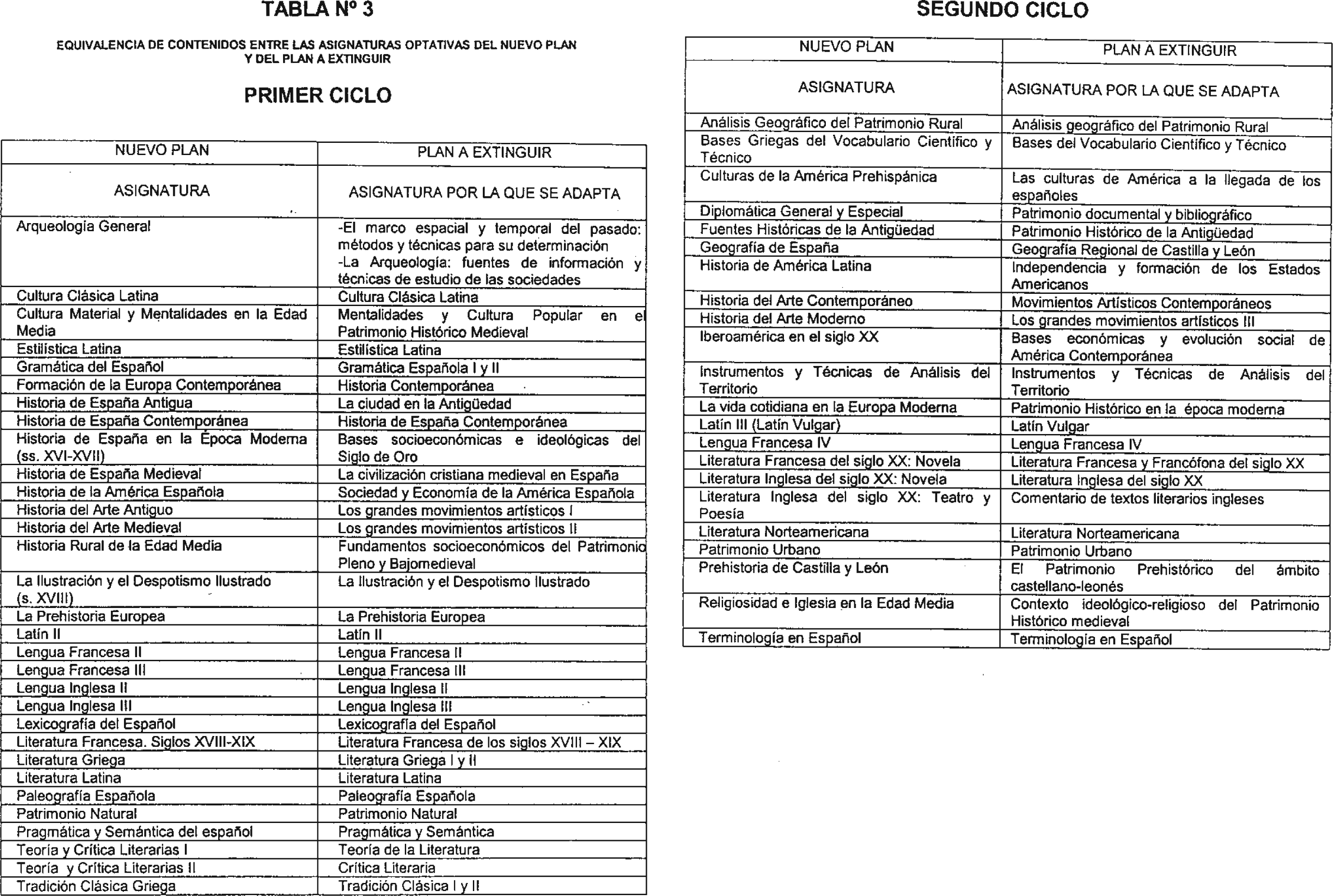 TABLA Nº 3

EQUIVALENCIA DE CONTENIDOS ENTRE LAS ASIGNATURAS OPTATIVAS DEL NUEVO PLAN Y DEL PLAN A EXTINGUIR

PRIMER CICLO

| NUEVO PLAN | PLAN A EXTINGUIR |
|---|---|
| ASIGNATURA | ASIGNATURA POR LA QUE SE ADAPTA |
| Arqueología General | -El marco espacial y temporal del pasado: métodos y técnicas para su determinación -La Arqueología: fuentes de información y técnicas de estudio de las sociedades |
| Cultura Clásica Latina | Cultura Clásica Latina |
| Cultura Material y Mentalidades en la Edad Media | Mentalidades y Cultura Popular en el Patrimonio Histórico Medieval |
| Estilística Latina | Estilística Latina |
| Gramática del Español | Gramática Española I y II |
| Formación de la Europa Contemporánea | Historia Contemporánea |
| Historia de España Antigua | La ciudad en la Antigüedad |
| Historia de España Contemporánea | Historia de España Contemporánea |
| Historia de España en la Época Moderna (ss. XVI-XVII) | Bases socioeconómicas e ideológicas del Siglo de Oro |
| Historia de España Medieval | La civilización cristiana medieval en España |
| Historia de la América Española | Sociedad y Economía de la América Española |
| Historia del Arte Antiguo | Los grandes movimientos artísticos I |
| Historia del Arte Medieval | Los grandes movimientos artísticos II |
| Historia Rural de la Edad Media | Fundamentos socioeconómicos del Patrimonio Pleno y Bajomedieval |
| La Ilustración y el Despotismo Ilustrado (s. XVIII) | La Ilustración y el Despotismo Ilustrado |
| La Prehistoria Europea | La Prehistoria Europea |
| Latín II | Latín II |
| Lengua Francesa II | Lengua Francesa II |
| Lengua Francesa III | Lengua Francesa III |
| Lengua Inglesa II | Lengua Inglesa II |
| Lengua Inglesa III | Lengua Inglesa III |
| Lexicografía del Español | Lexicografía del Español |
| Literatura Francesa. Siglos XVIII-XIX | Literatura Francesa de los siglos XVIII – XIX |
| Literatura Griega | Literatura Griega I y II |
| Literatura Latina | Literatura Latina |
| Paleografía Española | Paleografía Española |
| Patrimonio Natural | Patrimonio Natural |
| Pragmática y Semántica del español | Pragmática y Semántica |
| Teoría y Crítica Literarias I | Teoría de la Literatura |
| Teoría y Crítica Literarias II | Crítica Literaria |
| Tradición Clásica Griega | Tradición Clásica I y II |

SEGUNDO CICLO

| NUEVO PLAN | PLAN A EXTINGUIR |
|---|---|
| ASIGNATURA | ASIGNATURA POR LA QUE SE ADAPTA |
| Análisis Geográfico del Patrimonio Rural | Análisis geográfico del Patrimonio Rural |
| Bases Griegas del Vocabulario Científico y Técnico | Bases del Vocabulario Científico y Técnico |
| Culturas de la América Prehispánica | Las culturas de América a la llegada de los españoles |
| Diplomática General y Especial | Patrimonio documental y bibliográfico |
| Fuentes Históricas de la Antigüedad | Patrimonio Histórico de la Antigüedad |
| Geografía de España | Geografía Regional de Castilla y León |
| Historia de América Latina | Independencia y formación de los Estados Americanos |
| Historia del Arte Contemporáneo | Movimientos Artísticos Contemporáneos |
| Historia del Arte Moderno | Los grandes movimientos artísticos III |
| Iberoamérica en el siglo XX | Bases económicas y evolución social de América Contemporánea |
| Instrumentos y Técnicas de Análisis del Territorio | Instrumentos y Técnicas de Análisis del Territorio |
| La vida cotidiana en la Europa Moderna | Patrimonio Histórico en la época moderna |
| Latín III (Latín Vulgar) | Latín Vulgar |
| Lengua Francesa IV | Lengua Francesa IV |
| Literatura Francesa del siglo XX: Novela | Literatura Francesa y Francófona del siglo XX |
| Literatura Inglesa del siglo XX: Novela | Literatura Inglesa del siglo XX |
| Literatura Inglesa del siglo XX: Teatro y Poesía | Comentario de textos literarios ingleses |
| Literatura Norteamericana | Literatura Norteamericana |
| Patrimonio Urbano | Patrimonio Urbano |
| Prehistoria de Castilla y León | El Patrimonio Prehistórico del ámbito castellano-leonés |
| Religiosidad e Iglesia en la Edad Media | Contexto ideológico-religioso del Patrimonio Histórico medieval |
| Terminología en Español | Terminología en Español |